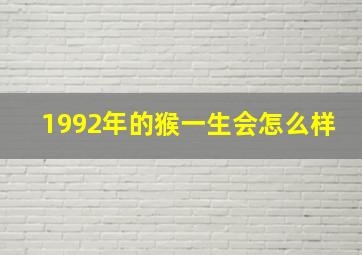 1992年的猴一生会怎么样